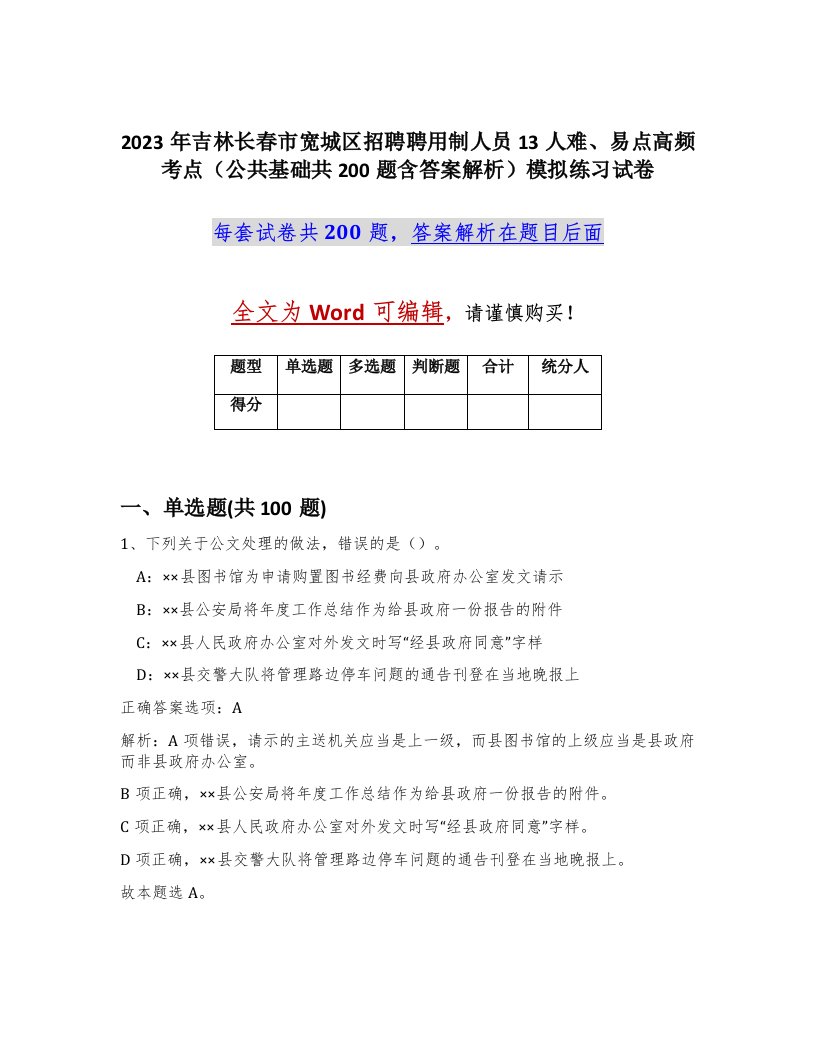 2023 年吉林长春市宽城区招聘聘用制人员 13 人难、易点高频考点（公共基础共 200 题含答案解析）模拟练习试卷

每套试卷共 200 题，答案解析在题目后面

全文为 Word 可编辑，请谨慎购买！

| 题型 | 单选题 | 多选题 | 判断题 | 合计 | 统分人 |
|---|---|---|---|---|---|
| 得分 | | | | | |

一、单选题(共 100 题)

1、下列关于公文处理的做法，错误的是（）。

A：××县图书馆为申请购置图书经费向县政府办公室发文请示

B：××县公安局将年度工作总结作为给县政府一份报告的附件

C：××县人民政府办公室对外发文时写“经县政府同意”字样

D：××县交警大队将管理路边停车问题的通告刊登在当地晚报上

正确答案选项：A

解析：A 项错误，请示的主送机关应当是上一级，而县图书馆的上级应当是县政府而非县政府办公室。

B 项正确，××县公安局将年度工作总结作为给县政府一份报告的附件。

C 项正确，××县人民政府办公室对外发文时写“经县政府同意”字样。

D 项正确，××县交警大队将管理路边停车问题的通告刊登在当地晚报上。

故本题选 A。